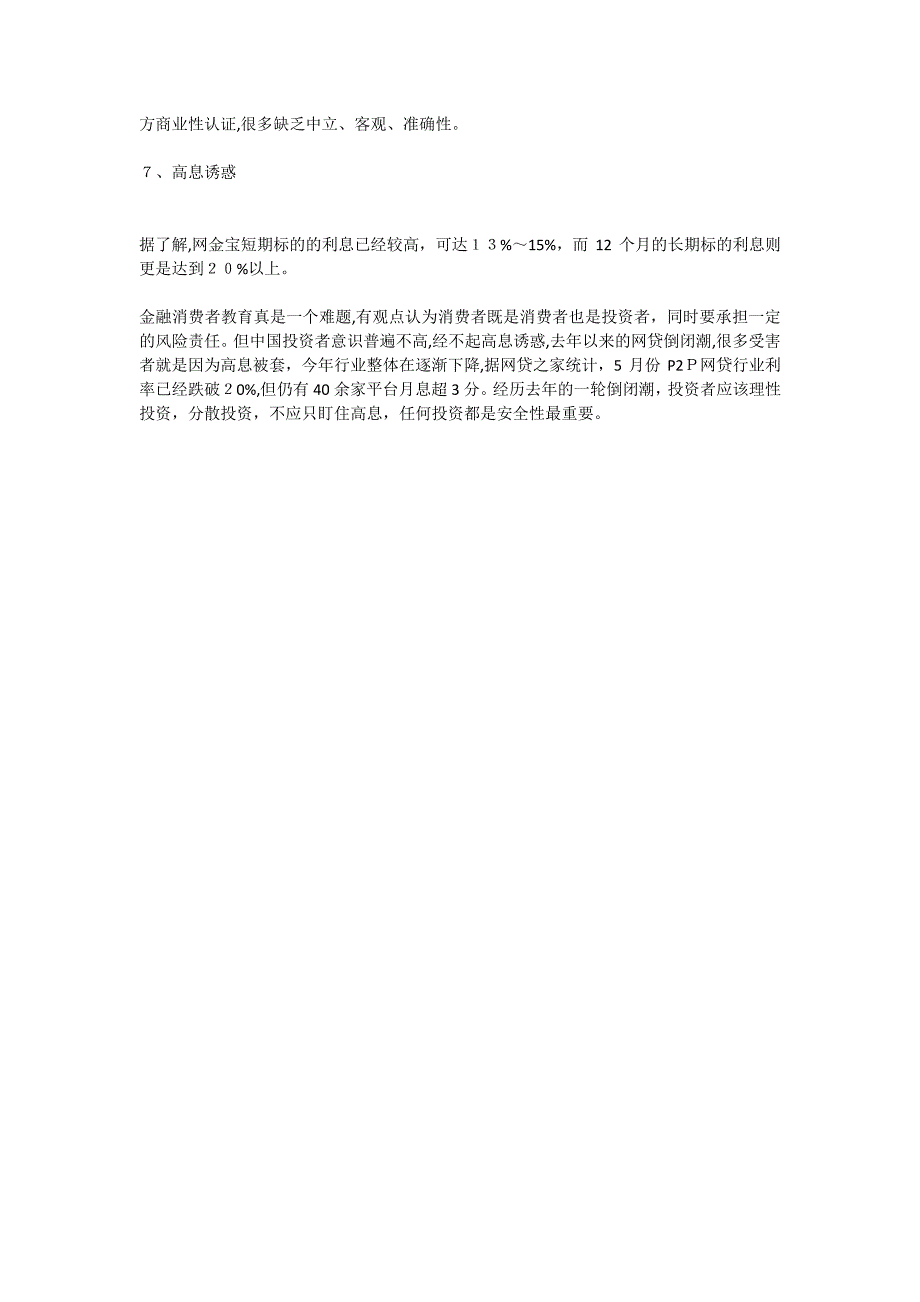 方商业性认证,很多缺乏中立、客观、准确性。

７、高息诱惑

据了解,网金宝短期标的的利息已经较高，可达１３%～15%，而 12 个月的长期标的利息则更是达到２０%以上。

金融消费者教育真是一个难题,有观点认为消费者既是消费者也是投资者，同时要承担一定的风险责任。但中国投资者意识普遍不高,经不起高息诱惑,去年以来的网贷倒闭潮,很多受害者就是因为高息被套，今年行业整体在逐渐下降,据网贷之家统计，5 月份 P2Ｐ网贷行业利率已经跌破２0%,但仍有 40 余家平台月息超 3 分。经历去年的一轮倒闭潮，投资者应该理性投资，分散投资，不应只盯住高息，任何投资都是安全性最重要。